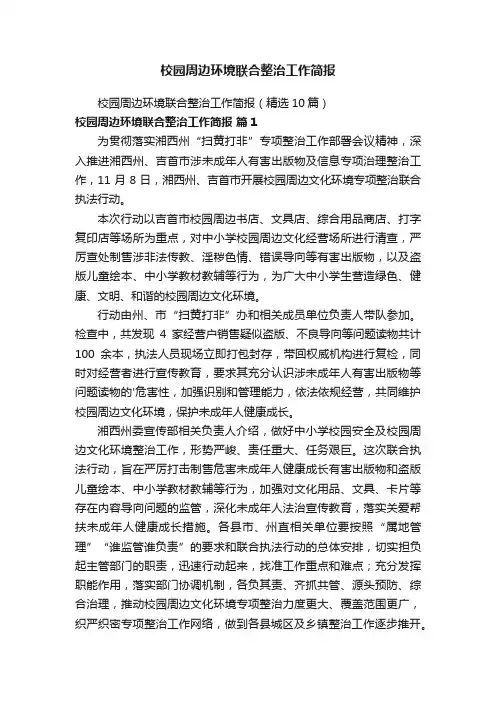 校园周边环境联合整治工作简报

校园周边环境联合整治工作简报（精选10篇）

校园周边环境联合整治工作简报 篇1

为贯彻落实湘西州“扫黄打非”专项整治工作部署会议精神，深入推进湘西州、吉首市涉未成年人有害出版物及信息专项治理整治工作，11月8日，湘西州、吉首市开展校园周边文化环境专项整治联合执法行动。

本次行动以吉首市校园周边书店、文具店、综合用品商店、打字复印店等场所为重点，对中小学校园周边文化经营场所进行清查，严厉查处制售涉非法传教、淫秽色情、错误导向等有害出版物，以及盗版儿童绘本、中小学教材教辅等行为，为广大中小学生营造绿色、健康、文明、和谐的校园周边文化环境。

行动由州、市“扫黄打非”办和相关成员单位负责人带队参加。检查中，共发现4家经营户销售疑似盗版、不良导向等问题读物共计100余本，执法人员现场立即打包封存，带回权威机构进行复检，同时对经营者进行宣传教育，要求其充分认识涉未成年人有害出版物等问题读物的'危害性，加强识别和管理能力，依法依规经营，共同维护校园周边文化环境，保护未成年人健康成长。

湘西州委宣传部相关负责人介绍，做好中小学校园安全及校园周边文化环境整治工作，形势严峻、责任重大、任务艰巨。这次联合执法行动，旨在严厉打击制售危害未成年人健康成长有害出版物和盗版儿童绘本、中小学教材教辅等行为，加强对文化用品、文具、卡片等存在内容导向问题的监管，深化未成年人法治宣传教育，落实关爱帮扶未成年人健康成长措施。各县市、州直相关单位要按照“属地管理”“谁监管谁负责”的要求和联合执法行动的总体安排，切实担负起主管部门的职责，迅速行动起来，找准工作重点和难点；充分发挥职能作用，落实部门协调机制，各负其责、齐抓共管、源头预防、综合治理，推动校园周边文化环境专项整治力度更大、覆盖范围更广，织严织密专项整治工作网络，做到各县城区及乡镇整治工作逐步推开。